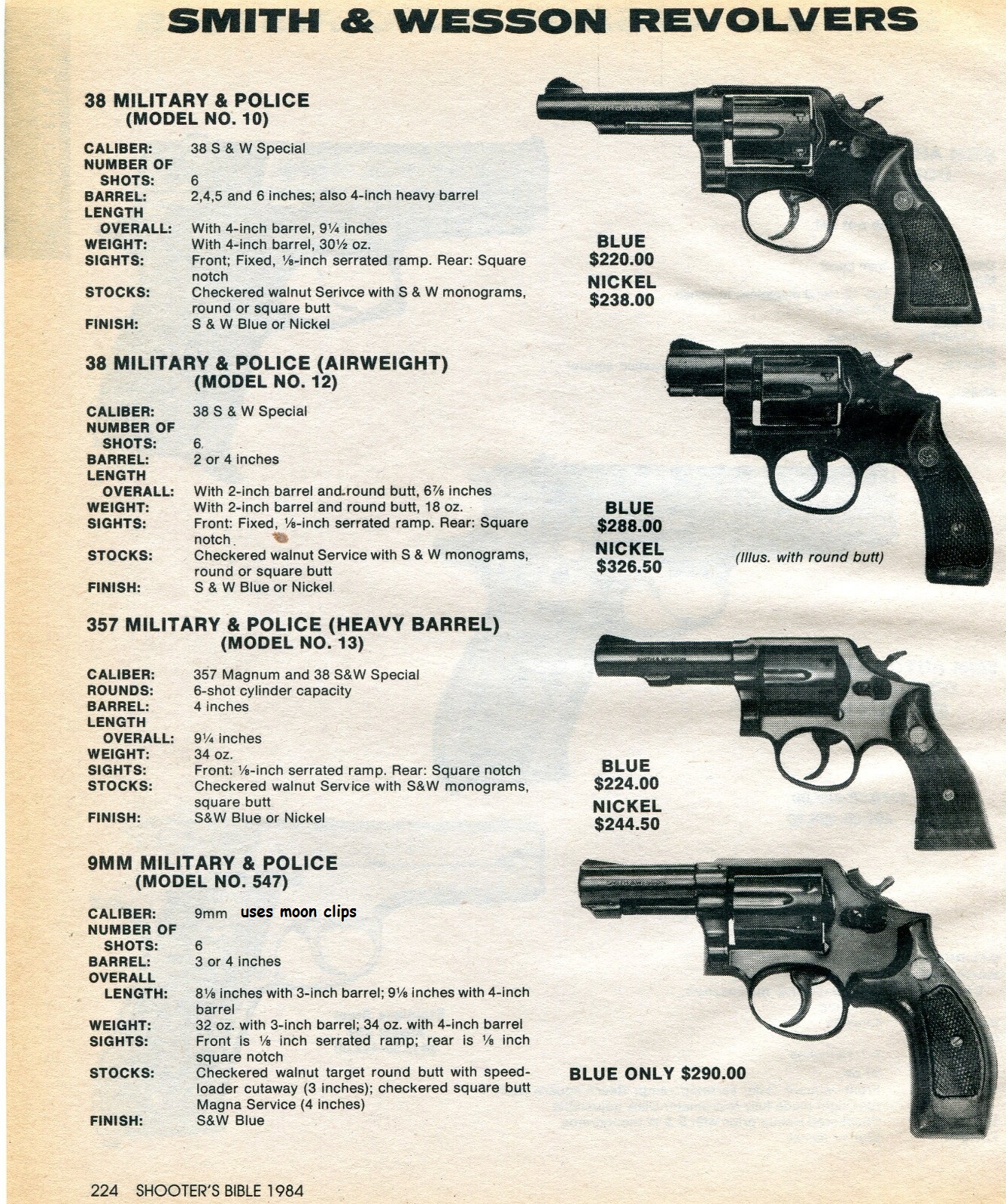 SMITH & WESSON REVOLVERS

38 MILITARY & POLICE
(MODEL NO. 10)

CALIBER: 38 S & W Special
NUMBER OF SHOTS: 6
BARREL: 2,4,5 and 6 inches; also 4-inch heavy barrel
LENGTH OVERALL: With 4-inch barrel, 9¼ inches
WEIGHT: With 4-inch barrel, 30½ oz.
SIGHTS: Front; Fixed, ⅛-inch serrated ramp. Rear: Square notch
STOCKS: Checkered walnut Serivce with S & W monograms, round or square butt
FINISH: S & W Blue or Nickel

BLUE
$220.00
NICKEL
$238.00

38 MILITARY & POLICE (AIRWEIGHT)
(MODEL NO. 12)

CALIBER: 38 S & W Special
NUMBER OF SHOTS: 6
BARREL: 2 or 4 inches
LENGTH OVERALL: With 2-inch barrel and round butt, 6⅞ inches
WEIGHT: With 2-inch barrel and round butt, 18 oz.
SIGHTS: Front: Fixed, ⅛-inch serrated ramp. Rear: Square notch
STOCKS: Checkered walnut Service with S & W monograms, round or square butt
FINISH: S & W Blue or Nickel

BLUE
$288.00
NICKEL
$326.50

(Illus. with round butt)

357 MILITARY & POLICE (HEAVY BARREL)
(MODEL NO. 13)

CALIBER: 357 Magnum and 38 S&W Special
ROUNDS: 6-shot cylinder capacity
BARREL: 4 inches
LENGTH OVERALL: 9¼ inches
WEIGHT: 34 oz.
SIGHTS: Front: ⅛-inch serrated ramp. Rear: Square notch
STOCKS: Checkered walnut Service with S&W monograms, square butt
FINISH: S&W Blue or Nickel

BLUE
$224.00
NICKEL
$244.50

9MM MILITARY & POLICE
(MODEL NO. 547)

CALIBER: 9mm uses moon clips
NUMBER OF SHOTS: 6
BARREL: 3 or 4 inches
OVERALL LENGTH: 8⅛ inches with 3-inch barrel; 9⅛ inches with 4-inch barrel
WEIGHT: 32 oz. with 3-inch barrel; 34 oz. with 4-inch barrel
SIGHTS: Front is ⅛ inch serrated ramp; rear is ⅛ inch square notch
STOCKS: Checkered walnut target round butt with speedloader cutaway (3 inches); checkered square butt Magna Service (4 inches)
FINISH: S&W Blue

BLUE ONLY $290.00

224 SHOOTER'S BIBLE 1984